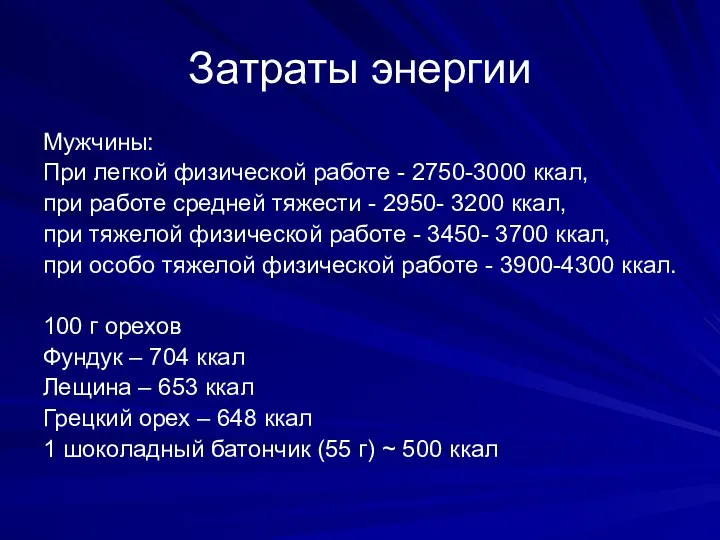 Затраты энергии

Мужчины:
При легкой физической работе - 2750-3000 ккал,
при работе средней тяжести - 2950- 3200 ккал,
при тяжелой физической работе - 3450- 3700 ккал,
при особо тяжелой физической работе - 3900-4300 ккал.

100 г орехов
Фундук – 704 ккал
Лещина – 653 ккал
Грецкий орех – 648 ккал
1 шоколадный батончик (55 г) ~ 500 ккал